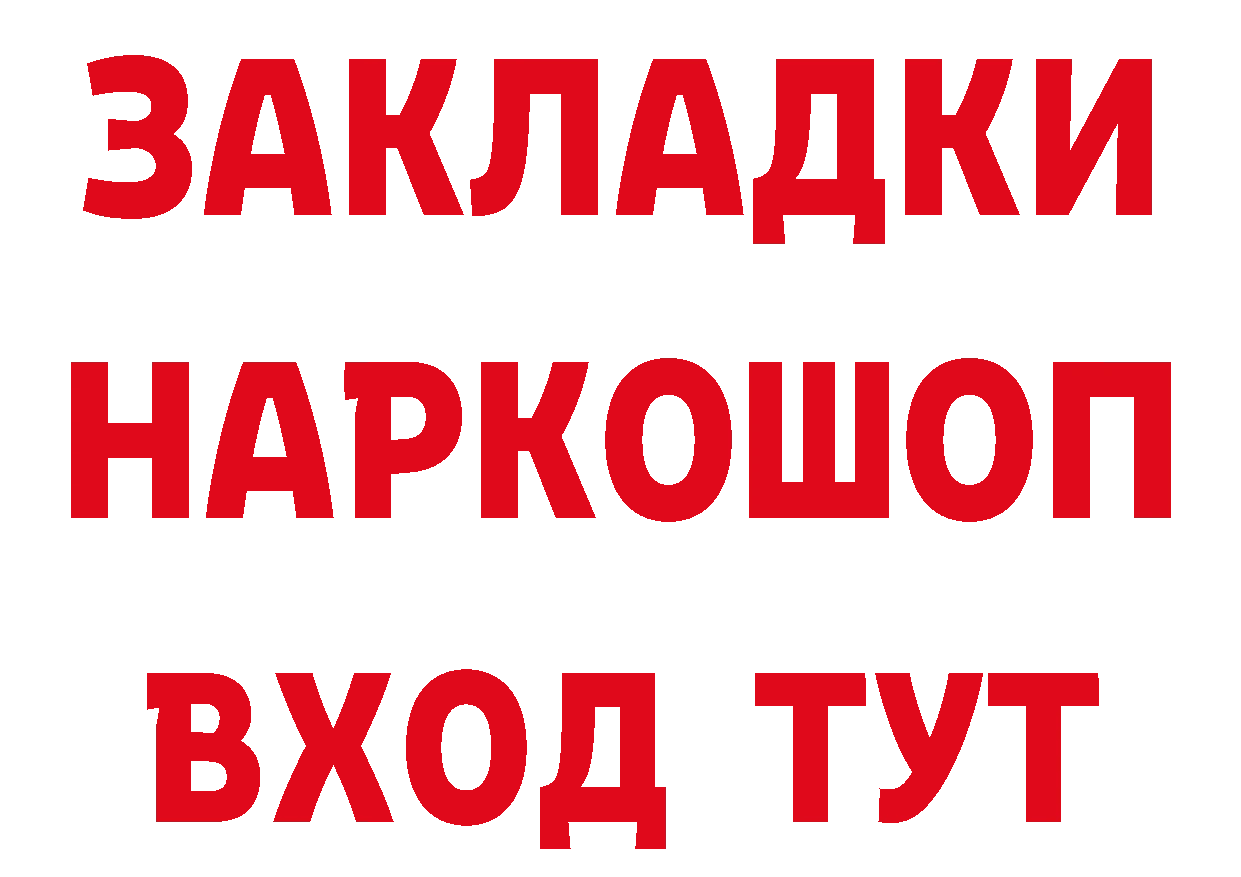 ЗАКЛАДКИ НАРКОШОП ВХОД ТУТ